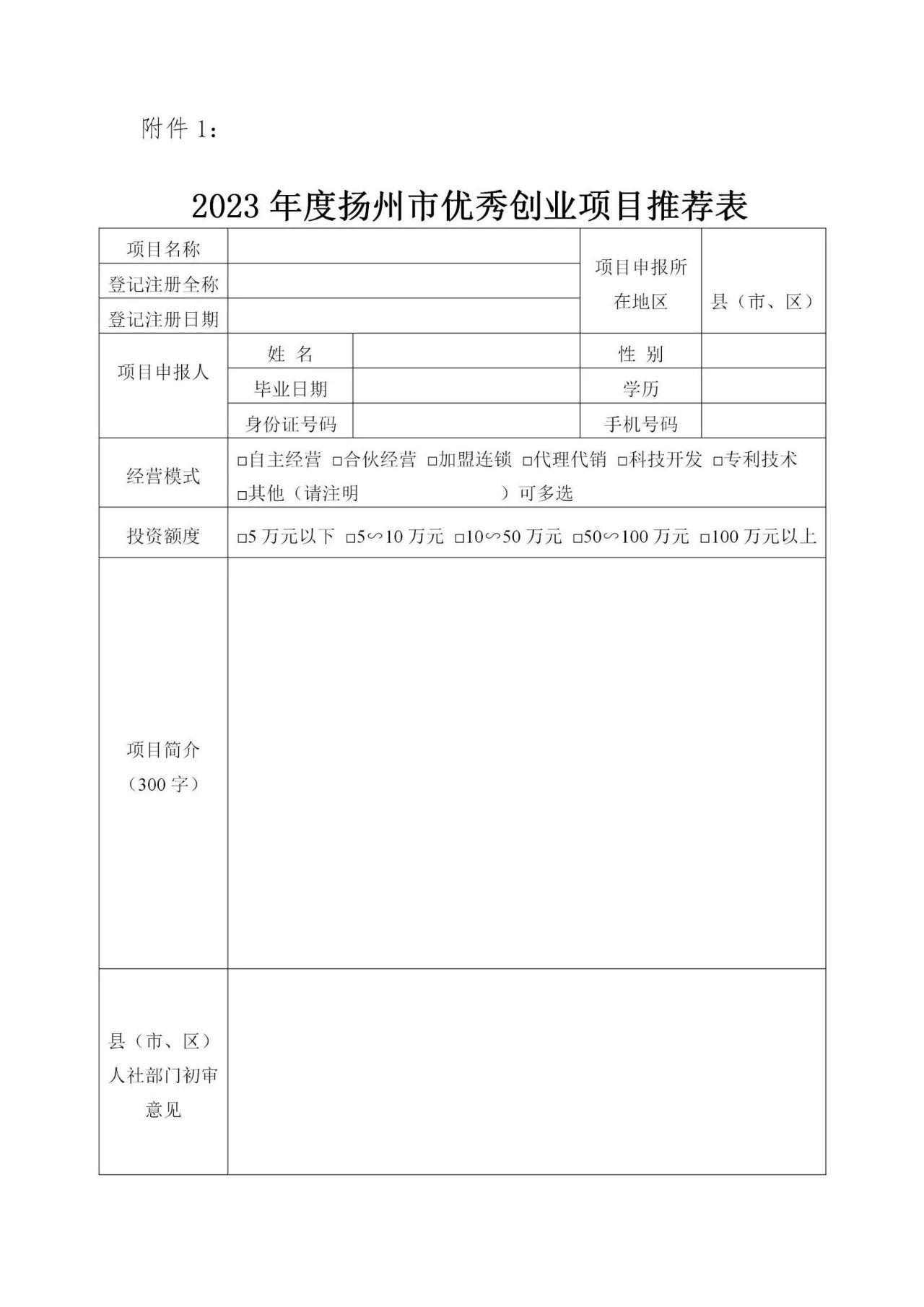 附件 1：

2023 年度扬州市优秀创业项目推荐表

| 项目名称 | | | 项目申报所在地区 | 县（市、区） |
|---|---|---|---|---|
| 登记注册全称 | | | | |
| 登记注册日期 | | | | |
| 项目申报人 | 姓 名 | | 性 别 | |
| | 毕业日期 | | 学历 | |
| | 身份证号码 | | 手机号码 | |
| 经营模式 | □自主经营 □合伙经营 □加盟连锁 □代理代销 □科技开发 □专利技术 □其他（请注明 ）可多选 | | | |
| 投资额度 | □5 万元以下 □5∽10 万元 □10∽50 万元 □50∽100 万元 □100 万元以上 | | | |
| 项目简介（300 字） | | | | |
| 县（市、区）人社部门初审意见 | | | | |